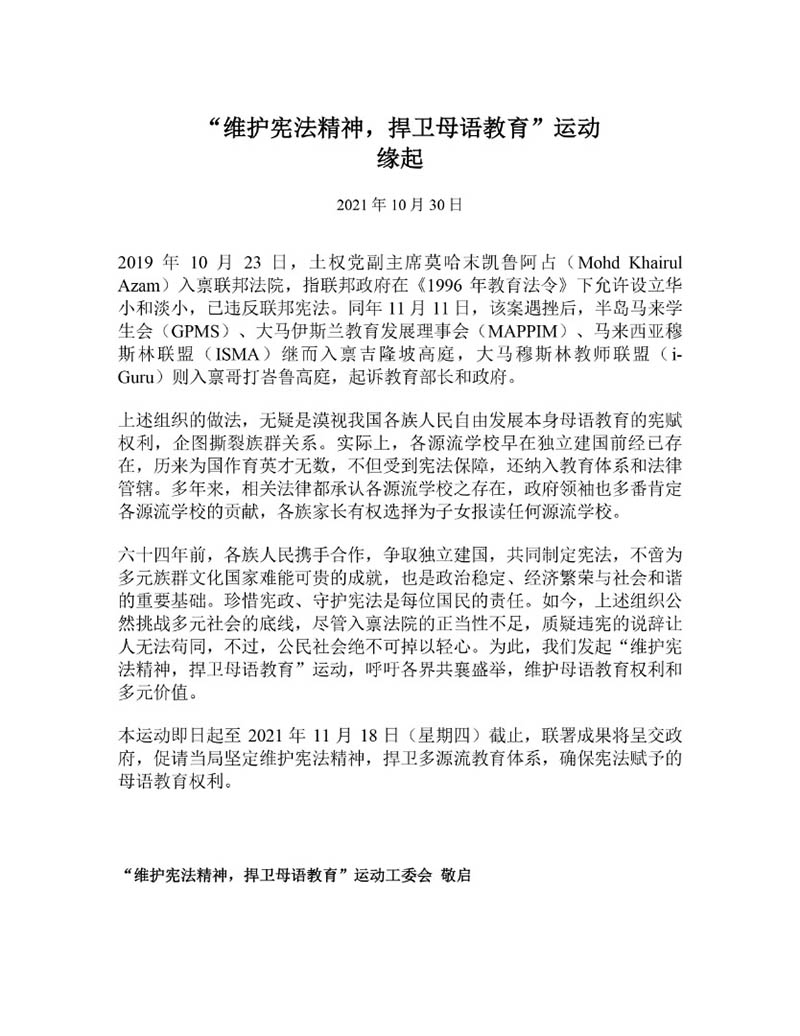 “维护宪法精神，捍卫母语教育”运动
缘起

2021 年 10 月 30 日

2019 年 10 月 23 日，土权党副主席莫哈末凯鲁阿占（Mohd Khairul Azam）入禀联邦法院，指联邦政府在《1996 年教育法令》下允许设立华小和淡小，已违反联邦宪法。同年 11 月 11 日，该案遇挫后，半岛马来学生会（GPMS）、大马伊斯兰教育发展理事会（MAPPIM）、马来西亚穆斯林联盟（ISMA）继而入禀吉隆坡高庭，大马穆斯林教师联盟（i-Guru）则入禀哥打峇鲁高庭，起诉教育部长和政府。

上述组织的做法，无疑是漠视我国各族人民自由发展本身母语教育的宪赋权利，企图撕裂族群关系。实际上，各源流学校早在独立建国前经已存在，历来为国作育英才无数，不但受到宪法保障，还纳入教育体系和法律管辖。多年来，相关法律都承认各源流学校之存在，政府领袖也多番肯定各源流学校的贡献，各族家长有权选择为子女报读任何源流学校。

六十四年前，各族人民携手合作，争取独立建国，共同制定宪法，不啻为多元族群文化国家难能可贵的成就，也是政治稳定、经济繁荣与社会和谐的重要基础。珍惜宪政、守护宪法是每位国民的责任。如今，上述组织公然挑战多元社会的底线，尽管入禀法院的正当性不足，质疑违宪的说辞让人无法苟同，不过，公民社会绝不可掉以轻心。为此，我们发起“维护宪法精神，捍卫母语教育”运动，呼吁各界共襄盛举，维护母语教育权利和多元价值。

本运动即日起至 2021 年 11 月 18 日（星期四）截止，联署成果将呈交政府，促请当局坚定维护宪法精神，捍卫多源流教育体系，确保宪法赋予的母语教育权利。

“维护宪法精神，捍卫母语教育”运动工委会 敬启